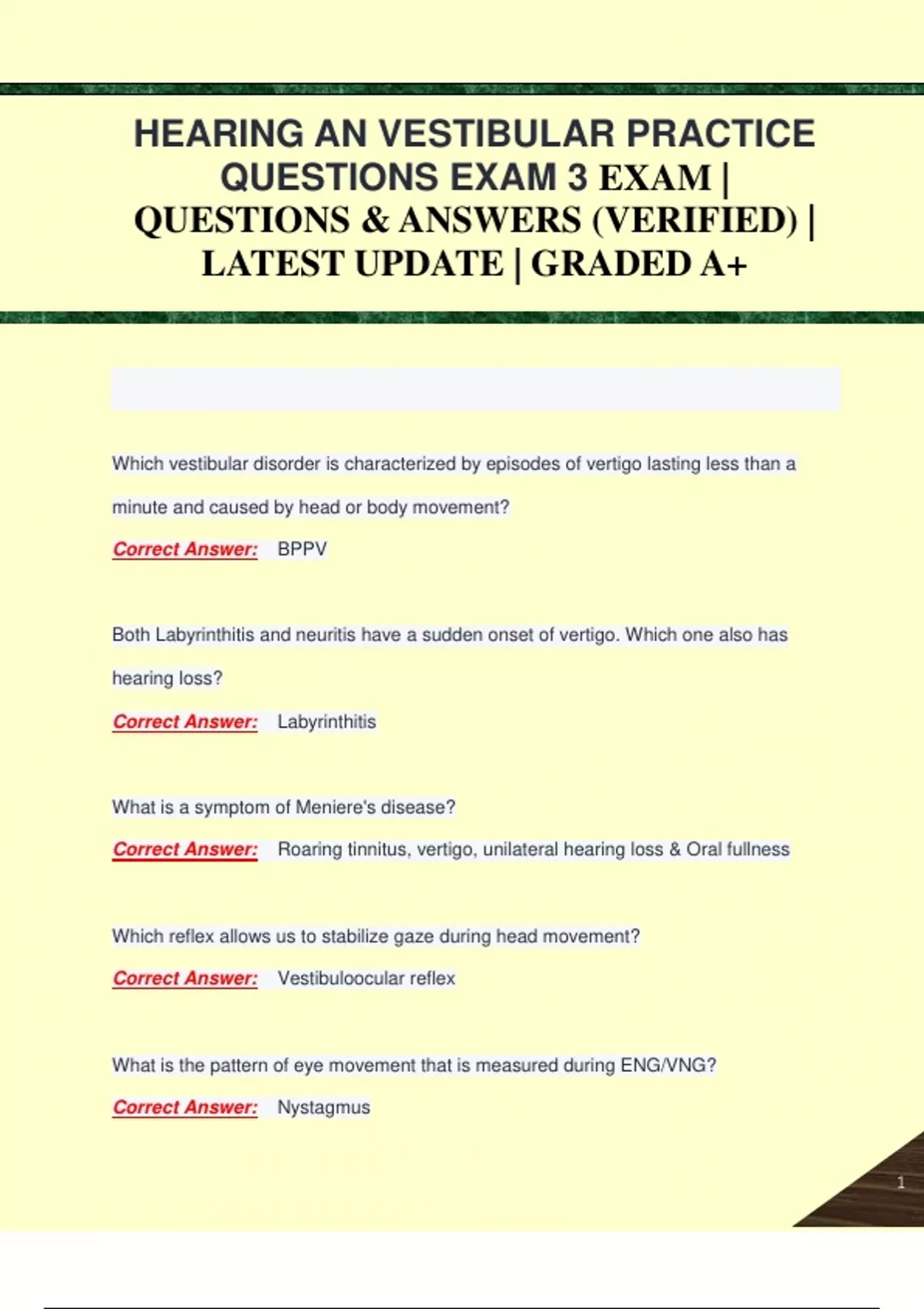 HEARING AN VESTIBULAR PRACTICE QUESTIONS EXAM 3 EXAM | QUESTIONS & ANSWERS (VERIFIED) | LATEST UPDATE | GRADED A+

Which vestibular disorder is characterized by episodes of vertigo lasting less than a minute and caused by head or body movement?

Correct Answer: BPPV

Both Labyrinthitis and neuritis have a sudden onset of vertigo. Which one also has hearing loss?

Correct Answer: Labyrinthitis

What is a symptom of Meniere's disease?

Correct Answer: Roaring tinnitus, vertigo, unilateral hearing loss & Oral fullness

Which reflex allows us to stabilize gaze during head movement?

Correct Answer: Vestibuloocular reflex

What is the pattern of eye movement that is measured during ENG/VNG?

Correct Answer: Nystagmus

1